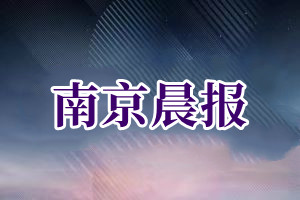 南京晨报